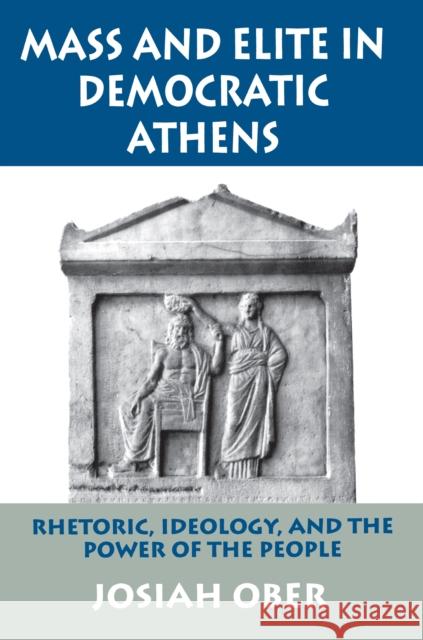 MASS AND ELITE IN DEMOCRATIC ATHENS

RHETORIC, IDEOLOGY, AND THE POWER OF THE PEOPLE

JOSIAH OBER